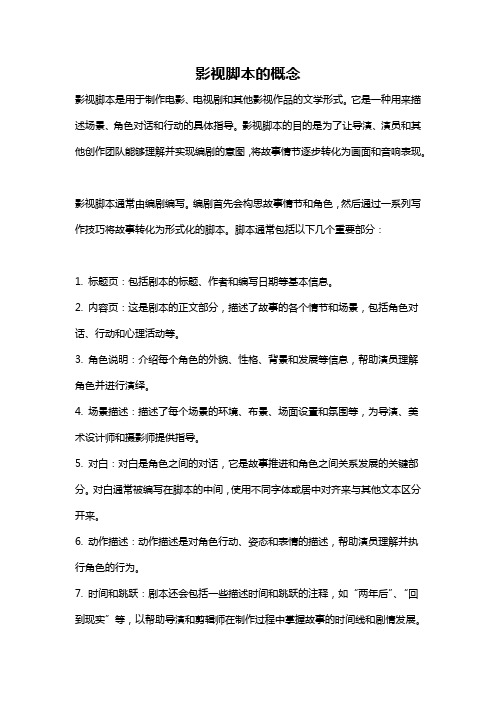 影视脚本的概念

影视脚本是用于制作电影、电视剧和其他影视作品的文学形式。它是一种用来描述场景、角色对话和行动的具体指导。影视脚本的目的是为了让导演、演员和其他创作团队能够理解并实现编剧的意图，将故事情节逐步转化为画面和音响表现。

影视脚本通常由编剧编写。编剧首先会构思故事情节和角色，然后通过一系列写作技巧将故事转化为形式化的脚本。脚本通常包括以下几个重要部分：

1. 标题页：包括剧本的标题、作者和编写日期等基本信息。

2. 内容页：这是剧本的正文部分，描述了故事的各个情节和场景，包括角色对话、行动和心理活动等。

3. 角色说明：介绍每个角色的外貌、性格、背景和发展等信息，帮助演员理解角色并进行演绎。

4. 场景描述：描述了每个场景的环境、布景、场面设置和氛围等，为导演、美术设计师和摄影师提供指导。

5. 对白：对白是角色之间的对话，它是故事推进和角色之间关系发展的关键部分。对白通常被编写在脚本的中间，使用不同字体或居中对齐来与其他文本区分开来。

6. 动作描述：动作描述是对角色行动、姿态和表情的描述，帮助演员理解并执行角色的行为。

7. 时间和跳跃：剧本还会包括一些描述时间和跳跃的注释，如“两年后”、“回到现实”等，以帮助导演和剪辑师在制作过程中掌握故事的时间线和剧情发展。